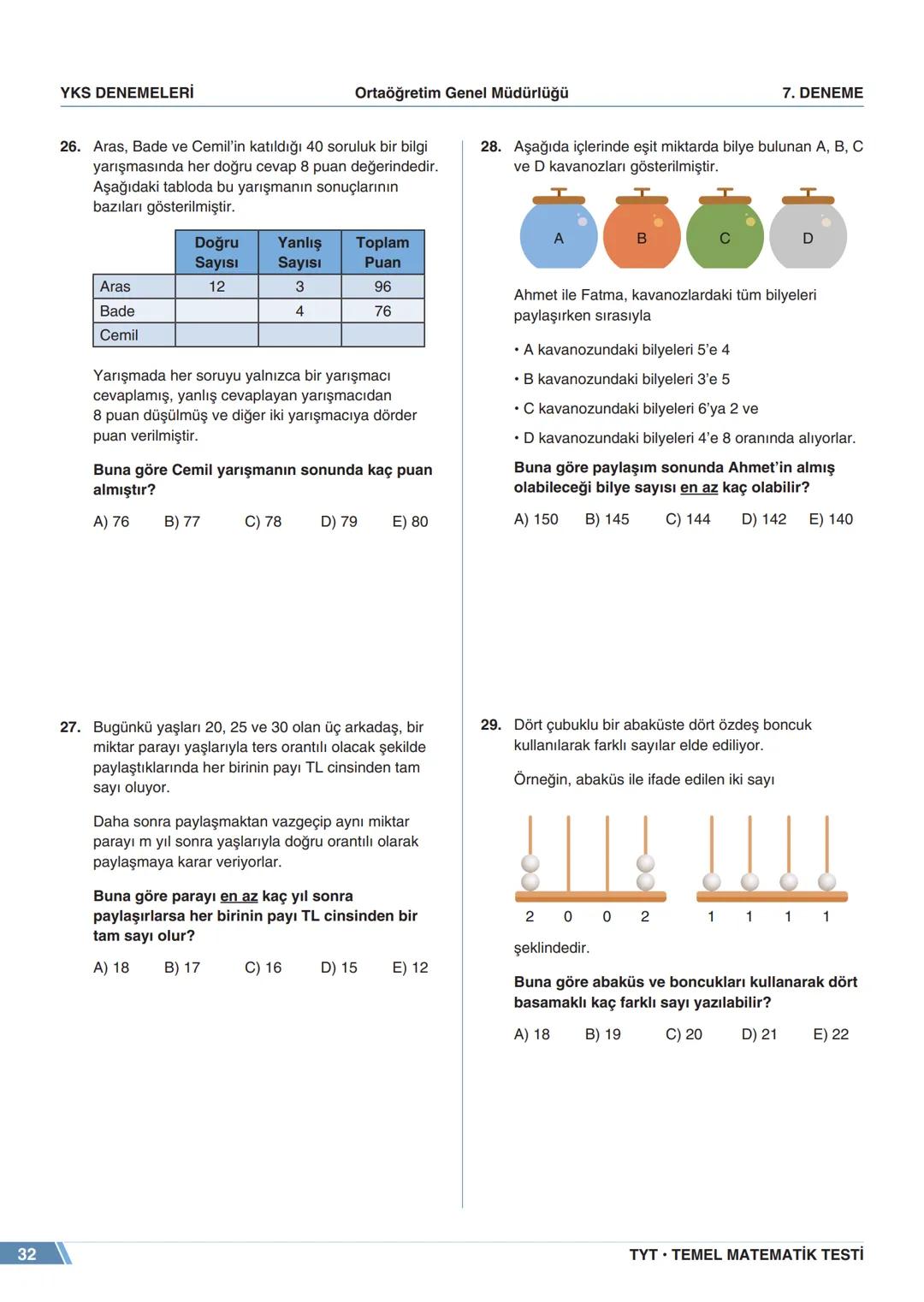 YKS DENEMELERİ Ortaöğretim Genel Müdürlüğü 7. DENEME

26. Aras, Bade ve Cemil'in katıldığı 40 soruluk bir bilgi yarışmasında her doğru cevap 8 puan değerindedir. Aşağıdaki tabloda bu yarışmanın sonuçlarının bazıları gösterilmiştir.

| | Doğru Sayısı | Yanlış Sayısı | Toplam Puan |
|---|---|---|---|
| Aras | 12 | 3 | 96 |
| Bade | | 4 | 76 |
| Cemil | | | |

Yarışmada her soruyu yalnızca bir yarışmacı cevaplamış, yanlış cevaplayan yarışmacıdan 8 puan düşülmüş ve diğer iki yarışmacıya dörder puan verilmiştir.

Buna göre Cemil yarışmanın sonunda kaç puan almıştır?

A) 76 B) 77 C) 78 D) 79 E) 80

27. Bugünkü yaşları 20, 25 ve 30 olan üç arkadaş, bir miktar parayı yaşlarıyla ters orantılı olacak şekilde paylaştıklarında her birinin payı TL cinsinden tam sayı oluyor.

Daha sonra paylaşmaktan vazgeçip aynı miktar parayı m yıl sonra yaşlarıyla doğru orantılı olarak paylaşmaya karar veriyorlar.

Buna göre parayı en az kaç yıl sonra paylaşırlarsa her birinin payı TL cinsinden bir tam sayı olur?

A) 18 B) 17 C) 16 D) 15 E) 12

28. Aşağıda içlerinde eşit miktarda bilye bulunan A, B, C ve D kavanozları gösterilmiştir.

A B C D

Ahmet ile Fatma, kavanozlardaki tüm bilyeleri paylaşırken sırasıyla

• A kavanozundaki bilyeleri 5'e 4
• B kavanozundaki bilyeleri 3'e 5
• C kavanozundaki bilyeleri 6'ya 2 ve
• D kavanozundaki bilyeleri 4'e 8 oranında alıyorlar.

Buna göre paylaşım sonunda Ahmet'in almış olabileceği bilye sayısı en az kaç olabilir?

A) 150 B) 145 C) 144 D) 142 E) 140

29. Dört çubuklu bir abaküste dört özdeş boncuk kullanılarak farklı sayılar elde ediliyor.

Örneğin, abaküs ile ifade edilen iki sayı

2 0 0 2 1 1 1 1

şeklindedir.

Buna göre abaküs ve boncukları kullanarak dört basamaklı kaç farklı sayı yazılabilir?

A) 18 B) 19 C) 20 D) 21 E) 22

32 TYT • TEMEL MATEMATİK TESTİ